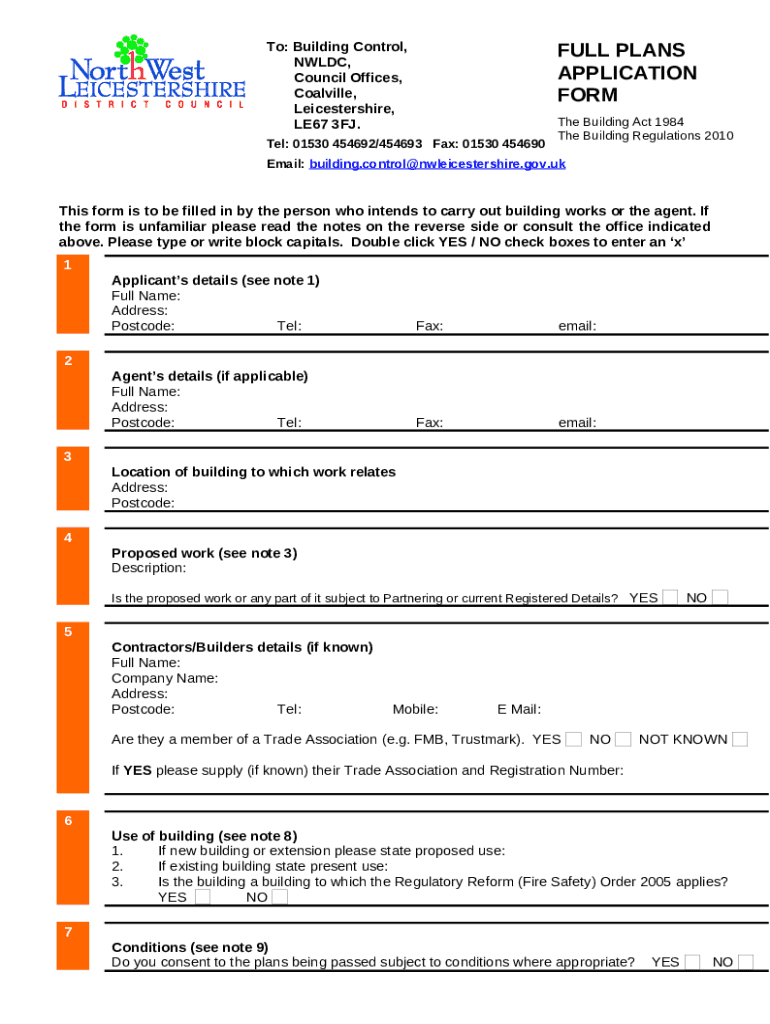 NorthWest
LEICESTERSHIRE
DISTRICT COUNCIL

To: Building Control,
NWLDC,
Council Offices,
Coalville,
Leicestershire,
LE67 3FJ.
Tel: 01530 454692/454693 Fax: 01530 454690
Email: building.control@nwleicestershire.gov.uk

FULL PLANS APPLICATION FORM

The Building Act 1984
The Building Regulations 2010

This form is to be filled in by the person who intends to carry out building works or the agent. If the form is unfamiliar please read the notes on the reverse side or consult the office indicated above. Please type or write block capitals. Double click YES / NO check boxes to enter an 'x'

1

Applicant's details (see note 1)
Full Name:
Address:
Postcode: Tel: Fax: email:

2

Agent's details (if applicable)
Full Name:
Address:
Postcode: Tel: Fax: email:

3

Location of building to which work relates
Address:
Postcode:

4

Proposed work (see note 3)
Description:

Is the proposed work or any part of it subject to Partnering or current Registered Details? YES NO

5

Contractors/Builders details (if known)
Full Name:
Company Name:
Address:
Postcode: Tel: Mobile: E Mail:

Are they a member of a Trade Association (e.g. FMB, Trustmark). YES NO NOT KNOWN

If YES please supply (if known) their Trade Association and Registration Number:

6

Use of building (see note 8)
1. If new building or extension please state proposed use:
2. If existing building state present use:
3. Is the building a building to which the Regulatory Reform (Fire Safety) Order 2005 applies?
YES NO

7

Conditions (see note 9)
Do you consent to the plans being passed subject to conditions where appropriate? YES NO